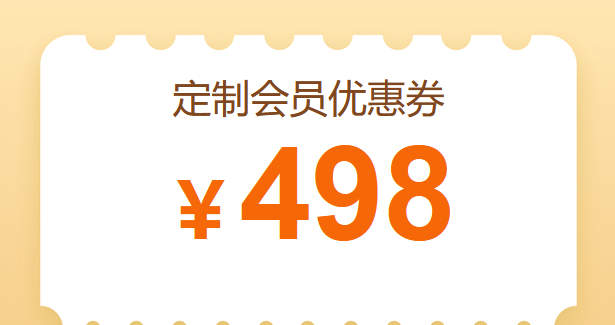 定制会员优惠券

¥498